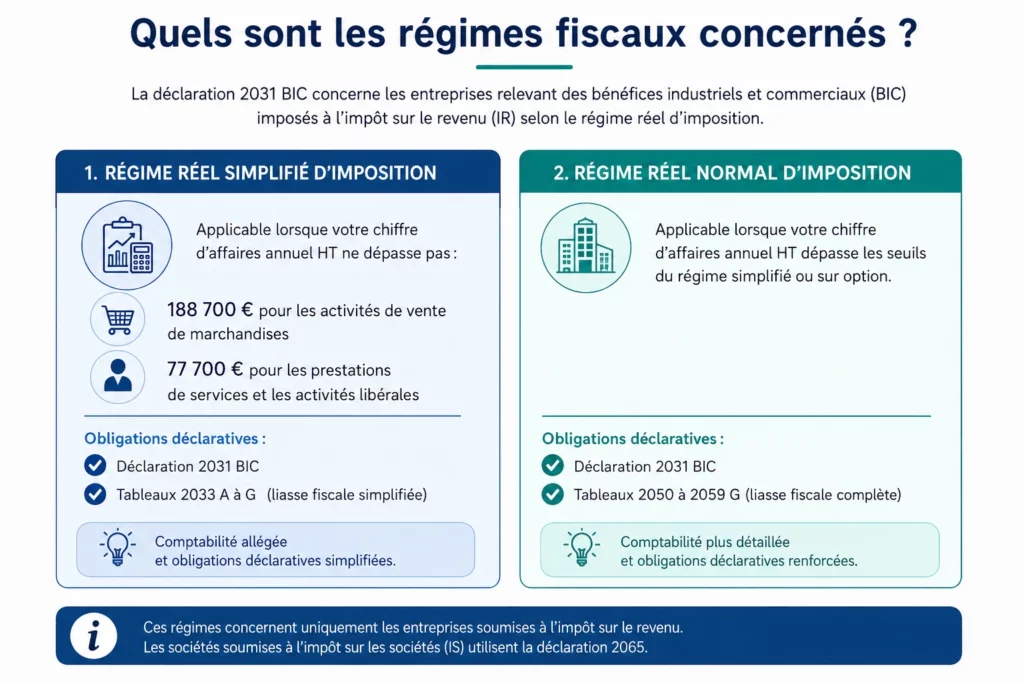 Quels sont les régimes fiscaux concernés ?

La déclaration 2031 BIC concerne les entreprises relevant des bénéfices industriels et commerciaux (BIC) imposés à l'impôt sur le revenu (IR) selon le régime réel d'imposition.

1. RÉGIME RÉEL SIMPLIFIÉ D'IMPOSITION

Applicable lorsque votre chiffre d'affaires annuel HT ne dépasse pas :

188 700 € pour les activités de vente de marchandises

77 700 € pour les prestations de services et les activités libérales

Obligations déclaratives :

Déclaration 2031 BIC

Tableaux 2033 A à G (liasse fiscale simplifiée)

Comptabilité allégée et obligations déclaratives simplifiées.

2. RÉGIME RÉEL NORMAL D'IMPOSITION

Applicable lorsque votre chiffre d'affaires annuel HT dépasse les seuils du régime simplifié ou sur option.

Obligations déclaratives :

Déclaration 2031 BIC

Tableaux 2050 à 2059 G (liasse fiscale complète)

Comptabilité plus détaillée et obligations déclaratives renforcées.

i

Ces régimes concernent uniquement les entreprises soumises à l'impôt sur le revenu.
Les sociétés soumises à l'impôt sur les sociétés (IS) utilisent la déclaration 2065.